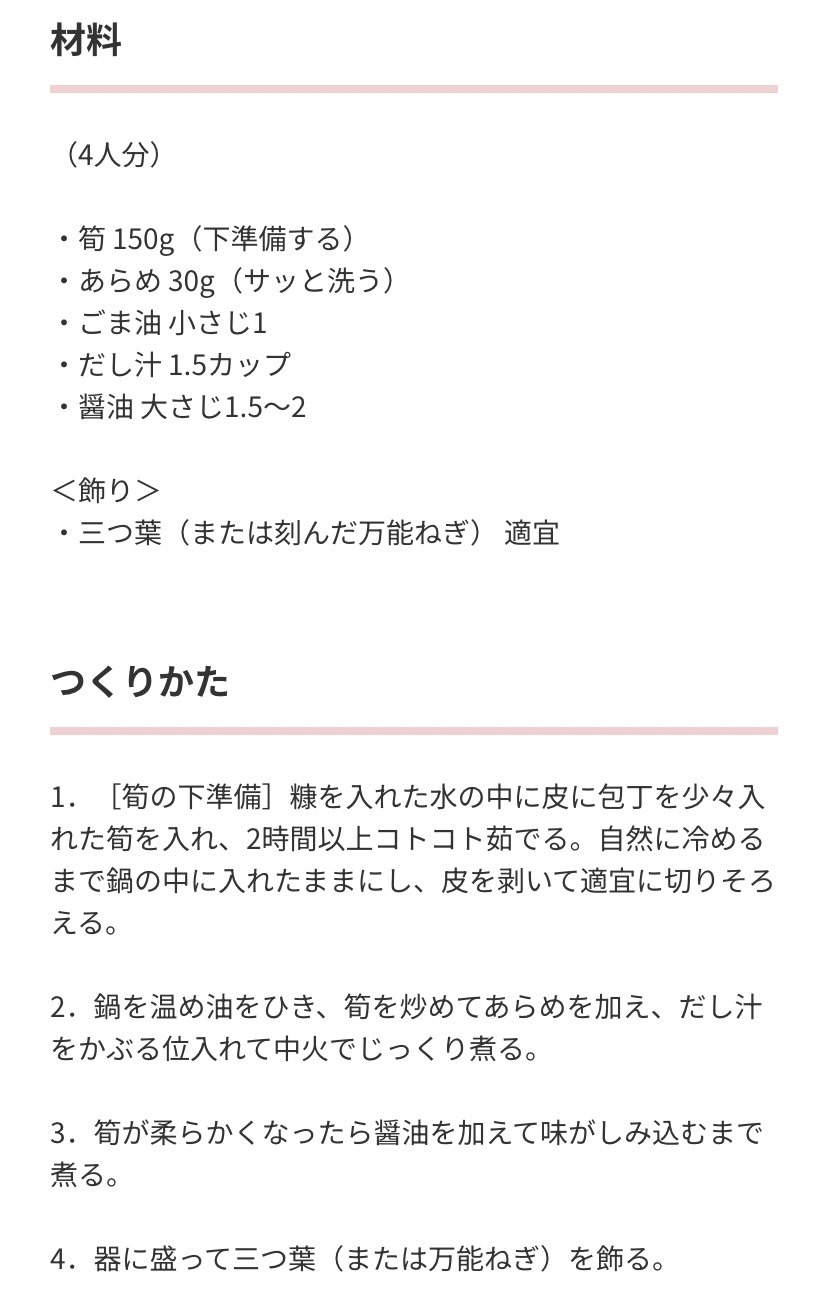 材料

（4人分）

・筍 150g（下準備する）
・あらめ 30g（サッと洗う）
・ごま油 小さじ1
・だし汁 1.5カップ
・醤油 大さじ1.5〜2

＜飾り＞
・三つ葉（または刻んだ万能ねぎ） 適宜

つくりかた

1．［筍の下準備］糠を入れた水の中に皮に包丁を少々入れた筍を入れ、2時間以上コトコト茹でる。自然に冷めるまで鍋の中に入れたままにし、皮を剥いて適宜に切りそろえる。

2．鍋を温め油をひき、筍を炒めてあらめを加え、だし汁をかぶる位入れて中火でじっくり煮る。

3．筍が柔らかくなったら醤油を加えて味がしみ込むまで煮る。

4．器に盛って三つ葉（または万能ねぎ）を飾る。